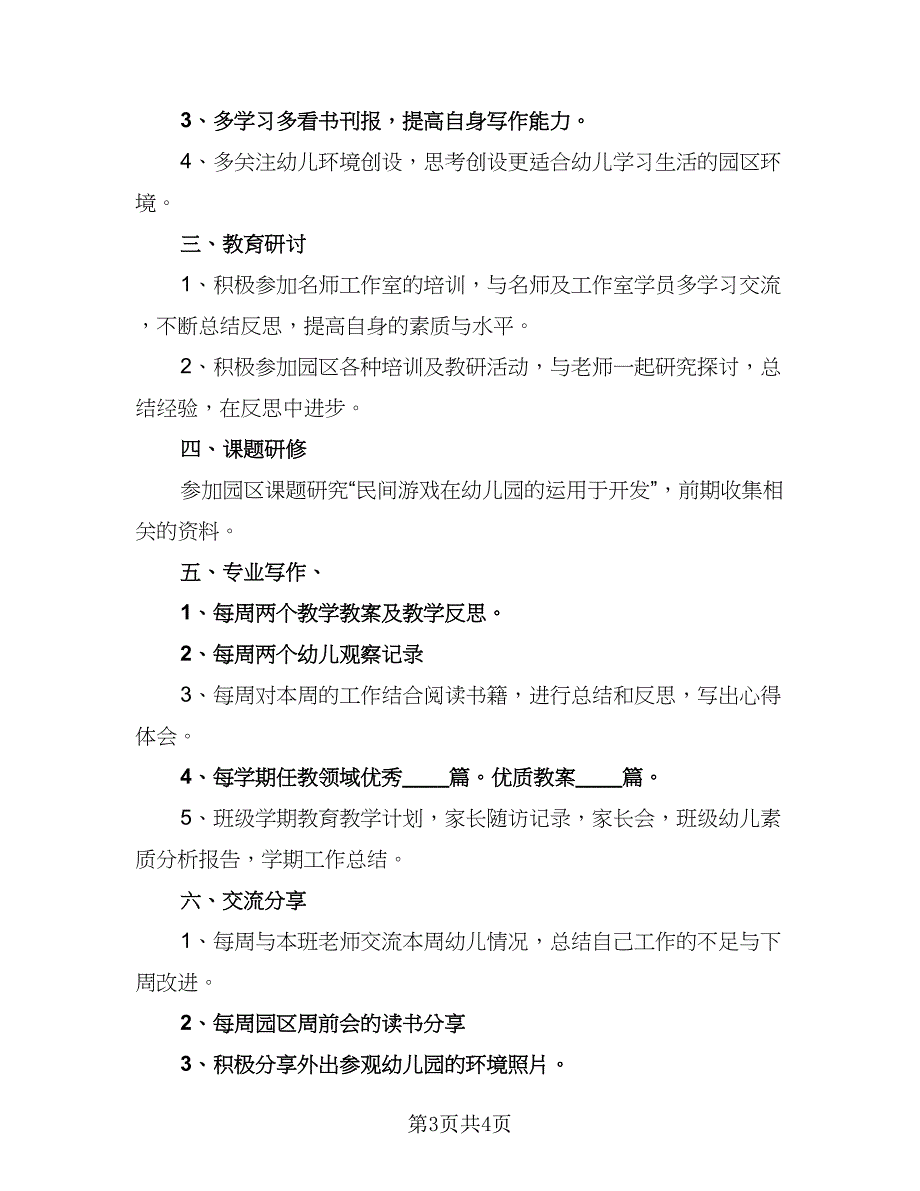 3、多学习多看书刊报，提高自身写作能力。

4、多关注幼儿环境创设，思考创设更适合幼儿学习生活的园区环境。

三、教育研讨

1、积极参加名师工作室的培训，与名师及工作室学员多学习交流，不断总结反思，提高自身的素质与水平。

2、积极参加园区各种培训及教研活动，与老师一起研究探讨，总结经验，在反思中进步。

四、课题研修

参加园区课题研究“民间游戏在幼儿园的运用于开发”，前期收集相关的资料。

五、专业写作、

1、每周两个教学教案及教学反思。

2、每周两个幼儿观察记录

3、每周对本周的工作结合阅读书籍，进行总结和反思，写出心得体会。

4、每学期任教领域优秀____篇。优质教案____篇。

5、班级学期教育教学计划，家长随访记录，家长会，班级幼儿素质分析报告，学期工作总结。

六、交流分享

1、每周与本班老师交流本周幼儿情况，总结自己工作的不足与下周改进。

2、每周园区周前会的读书分享

3、积极分享外出参观幼儿园的环境照片。

第3页共4页